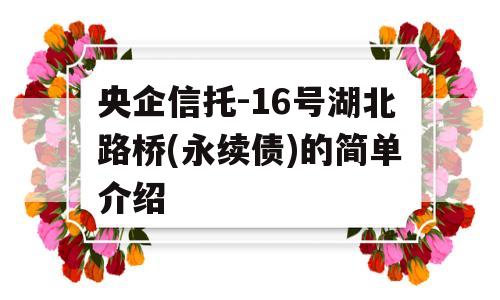 央企信托-16号湖北路桥(永续债)的简单介绍